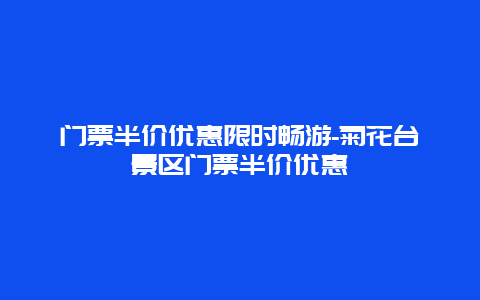 门票半价优惠限时畅游-雨花台景区门票半价优惠